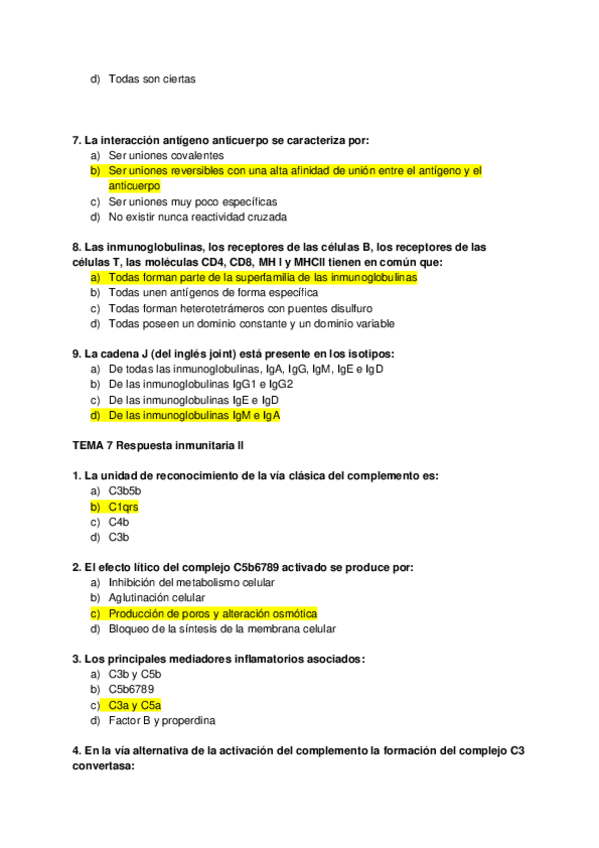 d) Todas son ciertas

7. La interacción antígeno anticuerpo se caracteriza por:
a) Ser uniones covalentes
b) Ser uniones reversibles con una alta afinidad de unión entre el antígeno y el anticuerpo
c) Ser uniones muy poco específicas
d) No existir nunca reactividad cruzada

8. Las inmunoglobulinas, los receptores de las células B, los receptores de las células T, las moléculas CD4, CD8, MH I y MHCII tienen en común que:
a) Todas forman parte de la superfamilia de las inmunoglobulinas
b) Todas unen antígenos de forma específica
c) Todas forman heterotetrámeros con puentes disulfuro
d) Todas poseen un dominio constante y un dominio variable

9. La cadena J (del inglés joint) está presente en los isotipos:
a) De todas las inmunoglobulinas, IgA, IgG, IgM, IgE e IgD
b) De las inmunoglobulinas IgG1 e IgG2
c) De las inmunoglobulinas IgE e IgD
d) De las inmunoglobulinas IgM e IgA

TEMA 7 Respuesta inmunitaria II

1. La unidad de reconocimiento de la vía clásica del complemento es:
a) C3b5b
b) C1qrs
c) C4b
d) C3b

2. El efecto lítico del complejo C5b6789 activado se produce por:
a) Inhibición del metabolismo celular
b) Aglutinación celular
c) Producción de poros y alteración osmótica
d) Bloqueo de la síntesis de la membrana celular

3. Los principales mediadores inflamatorios asociados:
a) C3b y C5b
b) C5b6789
c) C3a y C5a
d) Factor B y properdina

4. En la vía alternativa de la activación del complemento la formación del complejo C3 convertasa: